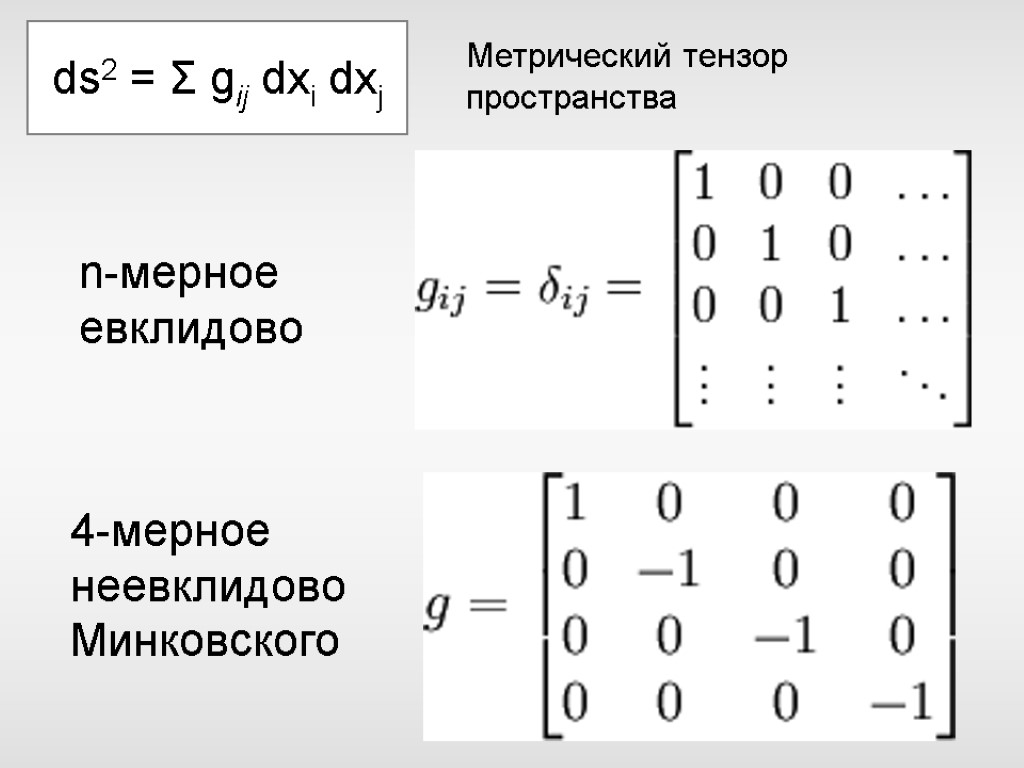 $ds^2 = \Sigma g_{ij} dx_i dx_j$

Метрический тензор пространства

n-мерное евклидово

$g_{ij} = \delta_{ij} = \begin{bmatrix} 1 & 0 & 0 & \dots \\ 0 & 1 & 0 & \dots \\ 0 & 0 & 1 & \dots \\ \vdots & \vdots & \vdots & \ddots \end{bmatrix}$

4-мерное неевклидово Минковского

$g = \begin{bmatrix} 1 & 0 & 0 & 0 \\ 0 & -1 & 0 & 0 \\ 0 & 0 & -1 & 0 \\ 0 & 0 & 0 & -1 \end{bmatrix}$